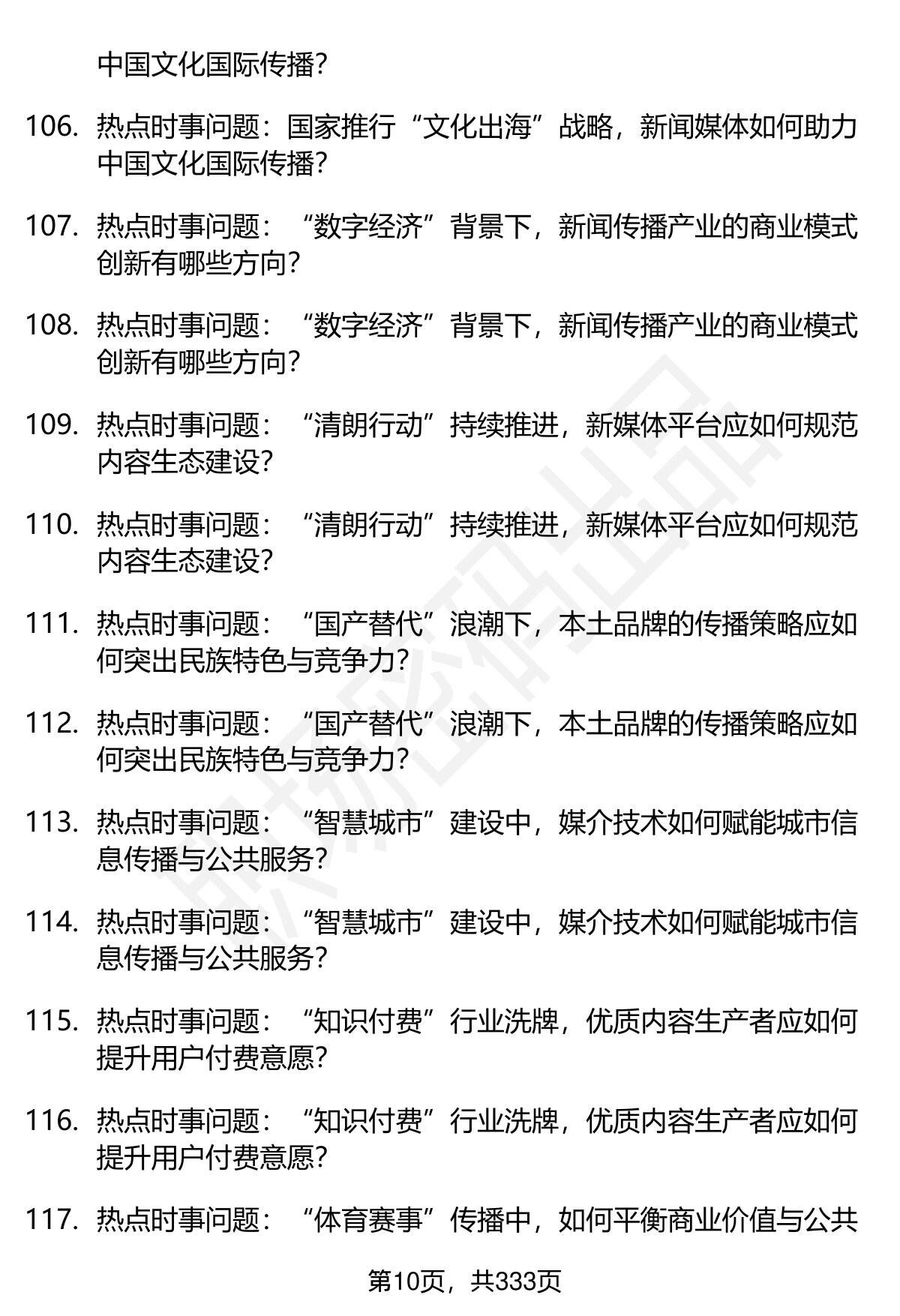 中国文化国际传播？

106. 热点时事问题：国家推行“文化出海”战略，新闻媒体如何助力中国文化国际传播？

107. 热点时事问题：“数字经济”背景下，新闻传播产业的商业模式创新有哪些方向？

108. 热点时事问题：“数字经济”背景下，新闻传播产业的商业模式创新有哪些方向？

109. 热点时事问题：“清朗行动”持续推进，新媒体平台应如何规范内容生态建设？

110. 热点时事问题：“清朗行动”持续推进，新媒体平台应如何规范内容生态建设？

111. 热点时事问题：“国产替代”浪潮下，本土品牌的传播策略应如何突出民族特色与竞争力？

112. 热点时事问题：“国产替代”浪潮下，本土品牌的传播策略应如何突出民族特色与竞争力？

113. 热点时事问题：“智慧城市”建设中，媒介技术如何赋能城市信息传播与公共服务？

114. 热点时事问题：“智慧城市”建设中，媒介技术如何赋能城市信息传播与公共服务？

115. 热点时事问题：“知识付费”行业洗牌，优质内容生产者应如何提升用户付费意愿？

116. 热点时事问题：“知识付费”行业洗牌，优质内容生产者应如何提升用户付费意愿？

117. 热点时事问题：“体育赛事”传播中，如何平衡商业价值与公共

第10页，共333页